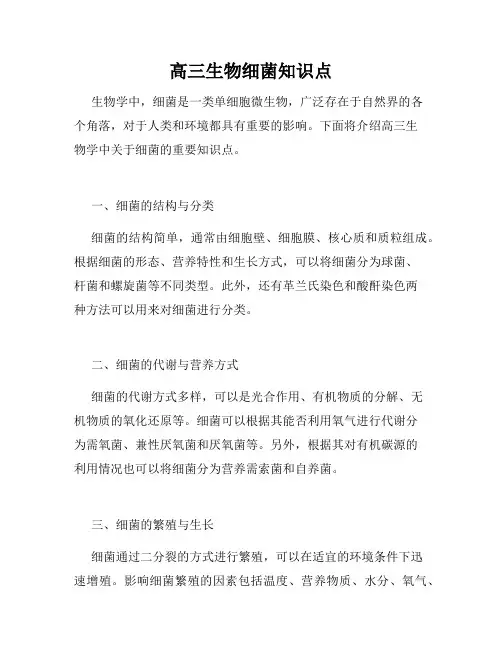 高三生物细菌知识点

生物学中，细菌是一类单细胞微生物，广泛存在于自然界的各个角落，对于人类和环境都具有重要的影响。下面将介绍高三生物学中关于细菌的重要知识点。

一、细菌的结构与分类

细菌的结构简单，通常由细胞壁、细胞膜、核心质和质粒组成。根据细菌的形态、营养特性和生长方式，可以将细菌分为球菌、杆菌和螺旋菌等不同类型。此外，还有革兰氏染色和酸酐染色两种方法可以用来对细菌进行分类。

二、细菌的代谢与营养方式

细菌的代谢方式多样，可以是光合作用、有机物质的分解、无机物质的氧化还原等。细菌可以根据其能否利用氧气进行代谢分为需氧菌、兼性厌氧菌和厌氧菌等。另外，根据其对有机碳源的利用情况也可以将细菌分为营养需索菌和自养菌。

三、细菌的繁殖与生长

细菌通过二分裂的方式进行繁殖，可以在适宜的环境条件下迅速增殖。影响细菌繁殖的因素包括温度、营养物质、水分、氧气、